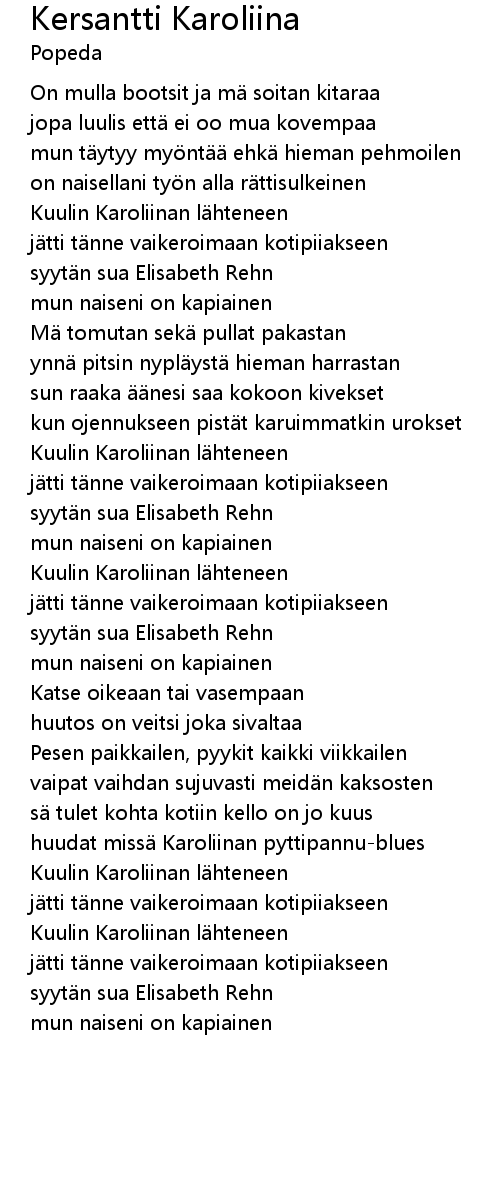 Kersantti Karoliina
Popeda

On mulla bootsit ja mä soitan kitaraa
jopa luulis että ei oo mua kovempaa
mun täytyy myöntää ehkä hieman pehmoilen
on naisellani työn alla rättisulkeinen
Kuulin Karoliinan lähteneen
jätti tänne vaikeroimaan kotipiiakseen
syytän sua Elisabeth Rehn
mun naiseni on kapiainen
Mä tomutan sekä pullat pakastan
ynnä pitsin nypläystä hieman harrastan
sun raaka äänesi saa kokoon kivekset
kun ojennukseen pistät karuimmatkin urokset
Kuulin Karoliinan lähteneen
jätti tänne vaikeroimaan kotipiiakseen
syytän sua Elisabeth Rehn
mun naiseni on kapiainen
Kuulin Karoliinan lähteneen
jätti tänne vaikeroimaan kotipiiakseen
syytän sua Elisabeth Rehn
mun naiseni on kapiainen
Katse oikeaan tai vasempaan
huutos on veitsi joka sivaltaa
Pesen paikkailen, pyykit kaikki viikkailen
vaipat vaihdan sujuvasti meidän kaksosten
sä tulet kohta kotiin kello on jo kuus
huudat missä Karoliinan pyttipannu-blues
Kuulin Karoliinan lähteneen
jätti tänne vaikeroimaan kotipiiakseen
Kuulin Karoliinan lähteneen
jätti tänne vaikeroimaan kotipiiakseen
syytän sua Elisabeth Rehn
mun naiseni on kapiainen